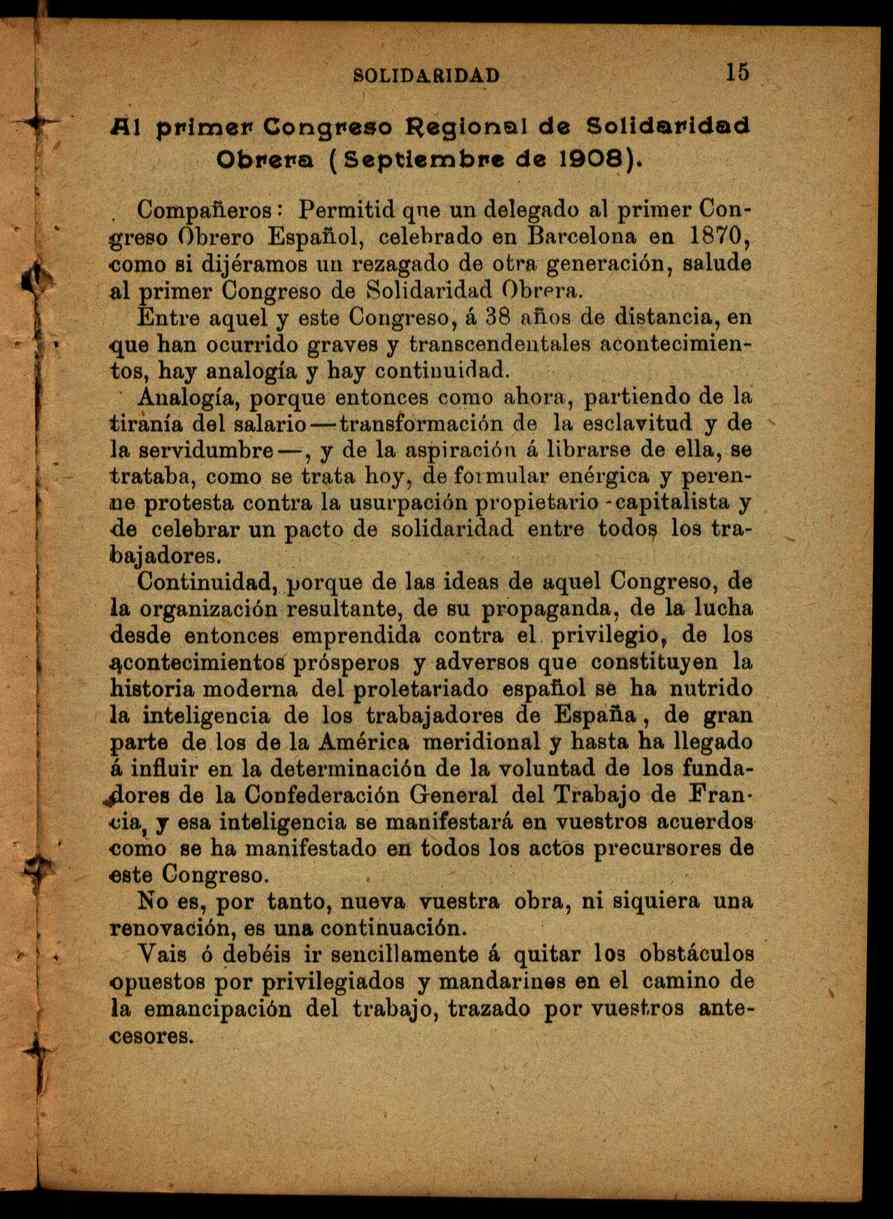 SOLIDARIDAD 15

Al primer Congreso Regional de Solidaridad Obrera (Septiembre de 1908).

Compañeros: Permitid que un delegado al primer Congreso Obrero Español, celebrado en Barcelona en 1870, como si dijéramos un rezagado de otra generación, salude al primer Congreso de Solidaridad Obrera.

Entre aquel y este Congreso, á 38 años de distancia, en que han ocurrido graves y transcendentales acontecimientos, hay analogía y hay continuidad.

Analogía, porque entonces como ahora, partiendo de la tiranía del salario—transformación de la esclavitud y de la servidumbre—, y de la aspiración á librarse de ella, se trataba, como se trata hoy, de formular enérgica y perenne protesta contra la usurpación propietario-capitalista y de celebrar un pacto de solidaridad entre todos los trabajadores.

Continuidad, porque de las ideas de aquel Congreso, de la organización resultante, de su propaganda, de la lucha desde entonces emprendida contra el privilegio, de los acontecimientos prósperos y adversos que constituyen la historia moderna del proletariado español se ha nutrido la inteligencia de los trabajadores de España, de gran parte de los de la América meridional y hasta ha llegado á influir en la determinación de la voluntad de los fundadores de la Confederación General del Trabajo de Francia, y esa inteligencia se manifestará en vuestros acuerdos como se ha manifestado en todos los actos precursores de este Congreso.

No es, por tanto, nueva vuestra obra, ni siquiera una renovación, es una continuación.

Vais ó debéis ir sencillamente á quitar los obstáculos opuestos por privilegiados y mandarines en el camino de la emancipación del trabajo, trazado por vuestros antecesores.